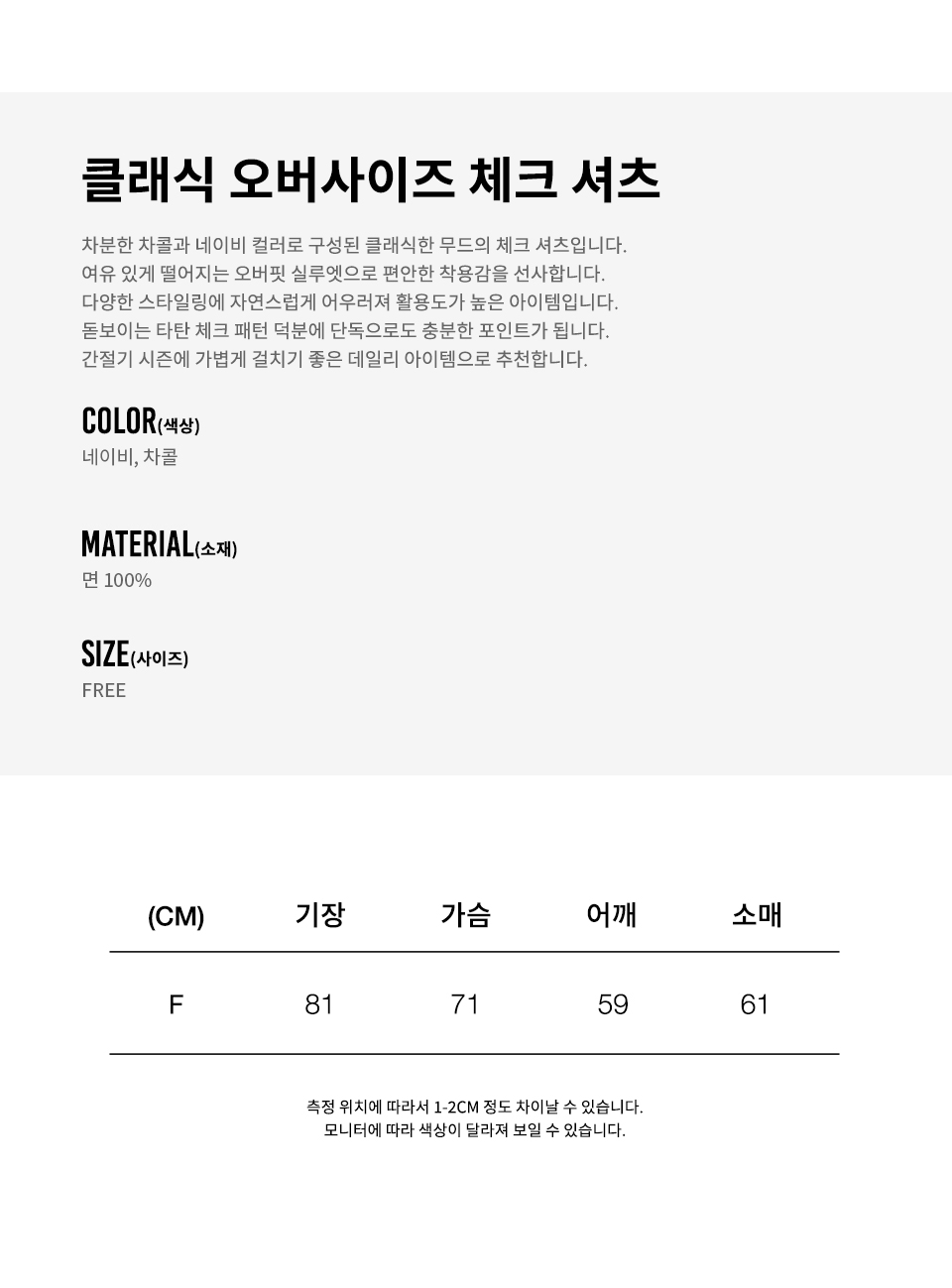 클래식 오버사이즈 체크 셔츠

차분한 차콜과 네이비 컬러로 구성된 클래식한 무드의 체크 셔츠입니다.
여유 있게 떨어지는 오버핏 실루엣으로 편안한 착용감을 선사합니다.
다양한 스타일링에 자연스럽게 어우러져 활용도가 높은 아이템입니다.
돋보이는 타탄 체크 패턴 덕분에 단독으로도 충분한 포인트가 됩니다.
간절기 시즌에 가볍게 걸치기 좋은 데일리 아이템으로 추천합니다.

COLOR(색상)
네이비, 차콜

MATERIAL(소재)
면 100%

SIZE(사이즈)
FREE

| (CM) | 기장 | 가슴 | 어깨 | 소매 |
|---|---|---|---|---|
| F | 81 | 71 | 59 | 61 |

측정 위치에 따라서 1-2CM 정도 차이날 수 있습니다.
모니터에 따라 색상이 달라져 보일 수 있습니다.